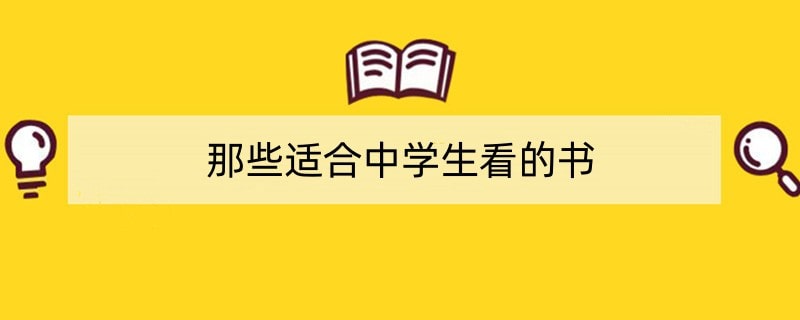 那些适合中学生看的书